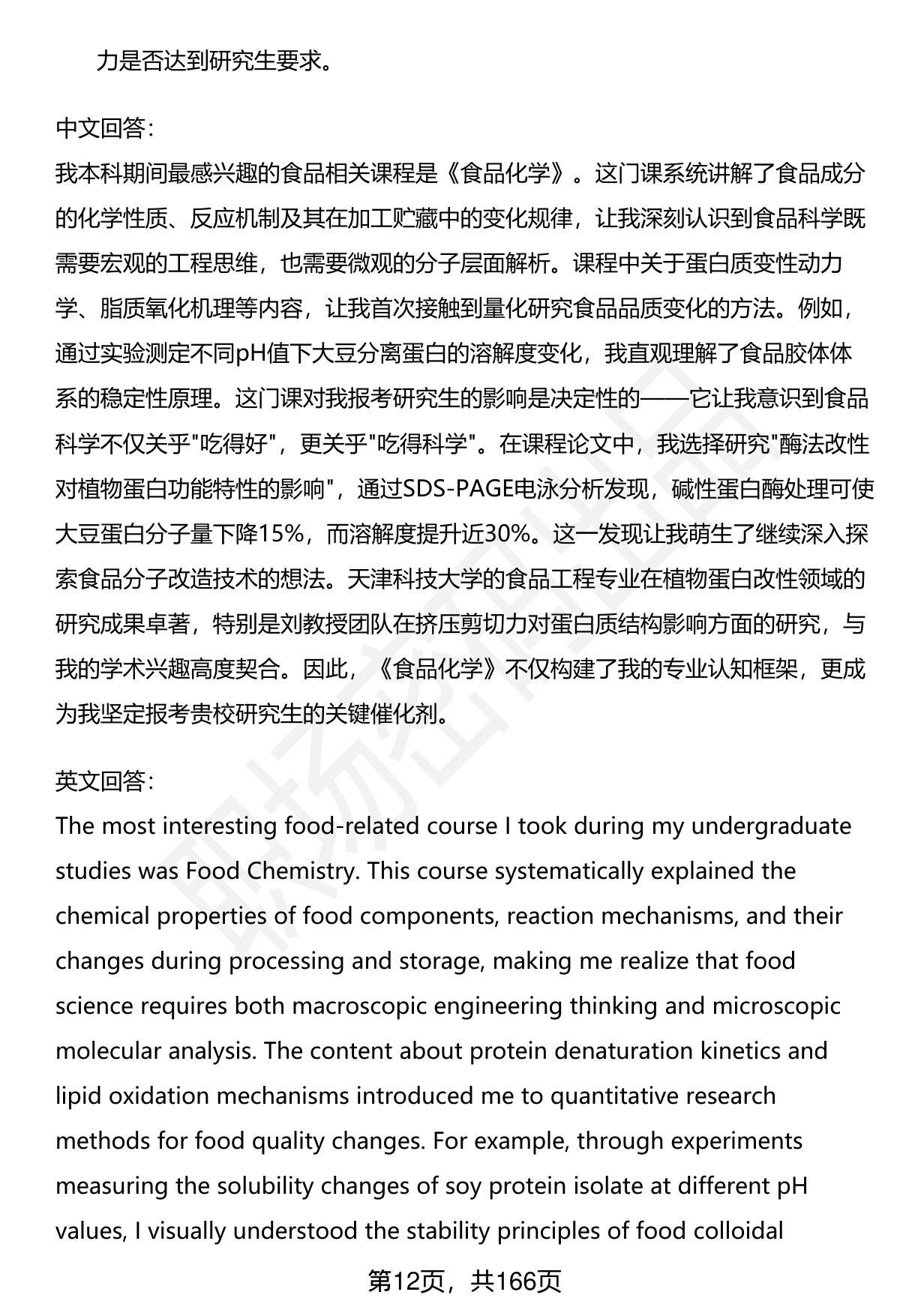 力是否达到研究生要求。

中文回答：
我本科期间最感兴趣的食品相关课程是《食品化学》。这门课系统讲解了食品成分的化学性质、反应机制及其在加工贮藏中的变化规律，让我深刻认识到食品科学既需要宏观的工程思维，也需要微观的分子层面解析。课程中关于蛋白质变性动力学、脂质氧化机理等内容，让我首次接触到量化研究食品品质变化的方法。例如，通过实验测定不同pH值下大豆分离蛋白的溶解度变化，我直观理解了食品胶体体系的稳定性原理。这门课对我报考研究生的影响是决定性的——它让我意识到食品科学不仅关乎"吃得好"，更关乎"吃得科学"。在课程论文中，我选择研究"酶法改性对植物蛋白功能特性的影响"，通过SDS-PAGE电泳分析发现，碱性蛋白酶处理可使大豆蛋白分子量下降15%，而溶解度提升近30%。这一发现让我萌生了继续深入探索食品分子改造技术的想法。天津科技大学的食品工程专业在植物蛋白改性领域的研究成果卓著，特别是刘教授团队在挤压剪切力对蛋白质结构影响方面的研究，与我的学术兴趣高度契合。因此，《食品化学》不仅构建了我的专业认知框架，更成为我坚定报考贵校研究生的关键催化剂。

英文回答：
The most interesting food-related course I took during my undergraduate studies was Food Chemistry. This course systematically explained the chemical properties of food components, reaction mechanisms, and their changes during processing and storage, making me realize that food science requires both macroscopic engineering thinking and microscopic molecular analysis. The content about protein denaturation kinetics and lipid oxidation mechanisms introduced me to quantitative research methods for food quality changes. For example, through experiments measuring the solubility changes of soy protein isolate at different pH values, I visually understood the stability principles of food colloidal

第12页，共166页